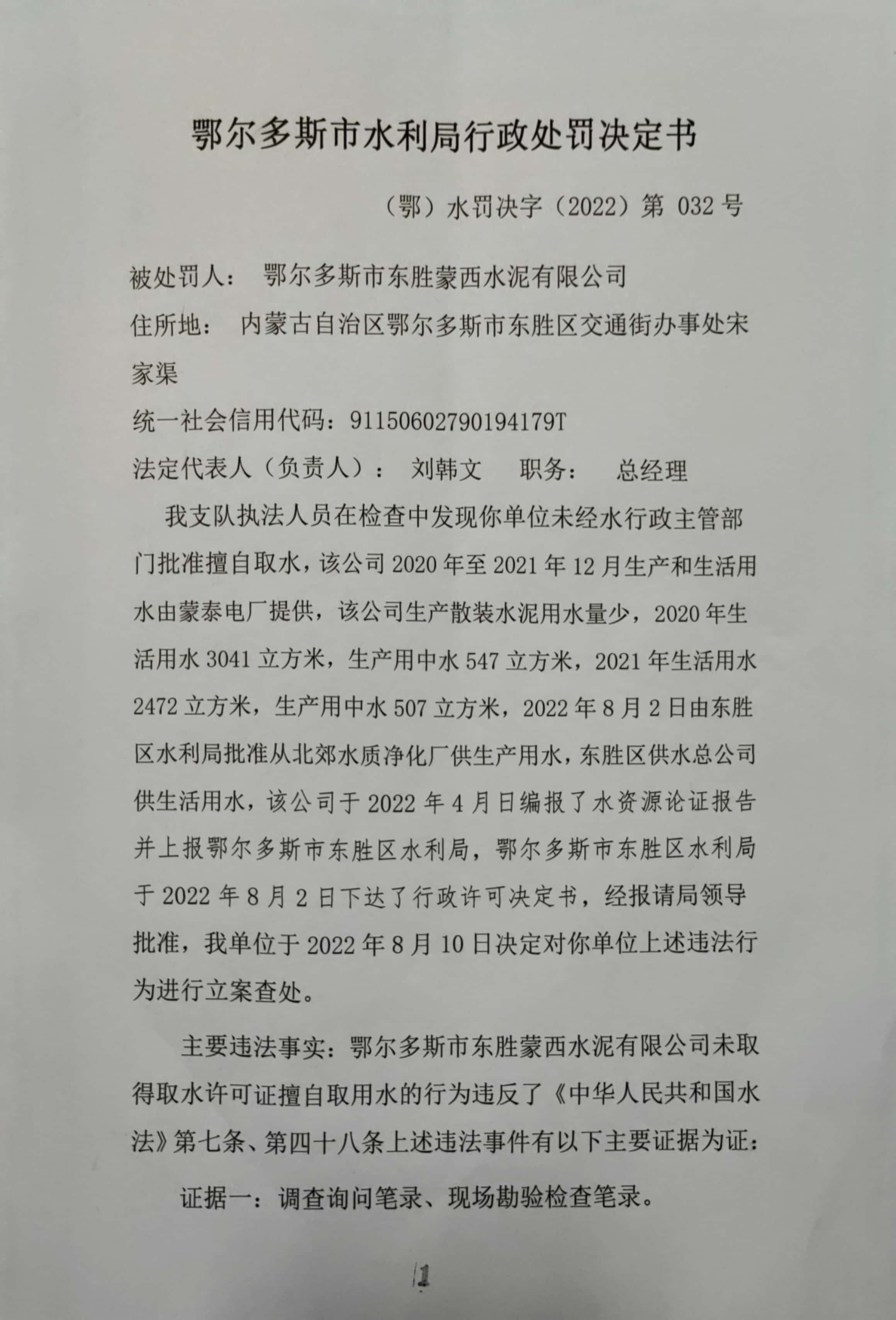 鄂尔多斯市水利局行政处罚决定书

（鄂）水罚决字（2022）第 032 号

被处罚人： 鄂尔多斯市东胜蒙西水泥有限公司

住所地： 内蒙古自治区鄂尔多斯市东胜区交通街办事处宋家渠

统一社会信用代码：91150602790194179T

法定代表人（负责人）： 刘韩文 职务： 总经理

我支队执法人员在检查中发现你单位未经水行政主管部门批准擅自取水，该公司 2020 年至 2021 年 12 月生产和生活用水由蒙泰电厂提供，该公司生产散装水泥用水量少，2020 年生活用水 3041 立方米，生产用中水 547 立方米，2021 年生活用水 2472 立方米，生产用中水 507 立方米，2022 年 8 月 2 日由东胜区水利局批准从北郊水质净化厂供生产用水，东胜区供水总公司供生活用水，该公司于 2022 年 4 月日编报了水资源论证报告并上报鄂尔多斯市东胜区水利局，鄂尔多斯市东胜区水利局于 2022 年 8 月 2 日下达了行政许可决定书，经报请局领导批准，我单位于 2022 年 8 月 10 日决定对你单位上述违法行为进行立案查处。

主要违法事实：鄂尔多斯市东胜蒙西水泥有限公司未取得取水许可证擅自取用水的行为违反了《中华人民共和国水法》第七条、第四十八条上述违法事件有以下主要证据为证：

证据一：调查询问笔录、现场勘验检查笔录。

1